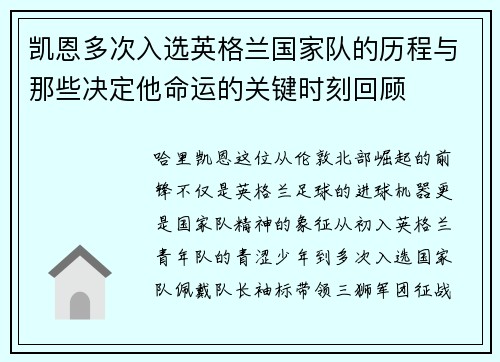 凯恩多次入选英格兰国家队的历程与那些决定他命运的关键时刻回顾

哈里凯恩这位从伦敦北部崛起的前锋不仅是英格兰足球的进球机器更是国家队精神的象征从初入英格兰青年队的青涩少年到多次入选国家队佩戴队长袖标带领三狮军团征战